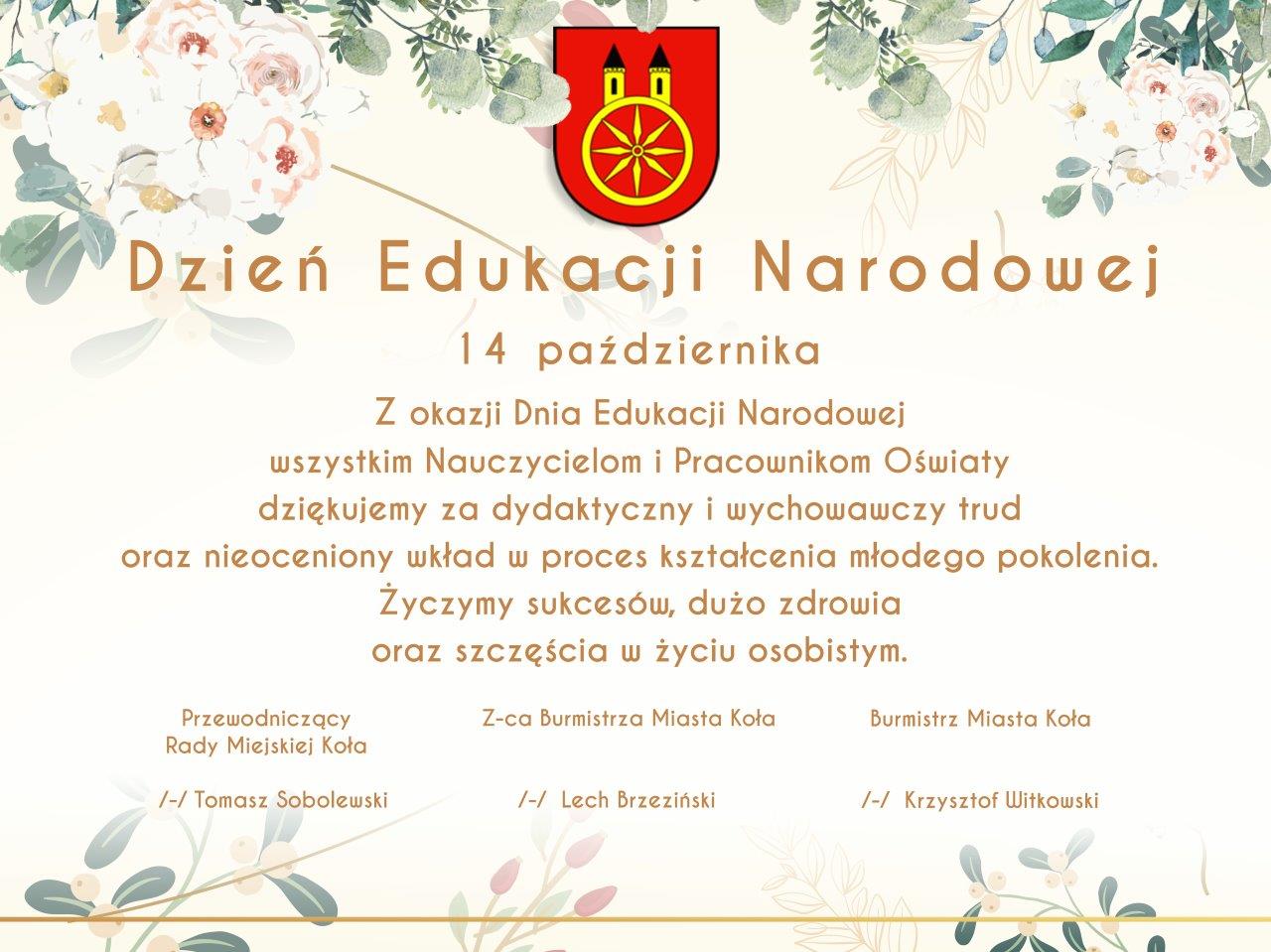 Dzień Edukacji Narodowej

14 października

Z okazji Dnia Edukacji Narodowej
wszystkim Nauczycielom i Pracownikom Oświaty
dziękujemy za dydaktyczny i wychowawczy trud
oraz nieoceniony wkład w proces kształcenia młodego pokolenia.
Życzymy sukcesów, dużo zdrowia
oraz szczęścia w życiu osobistym.

Przewodniczący
Rady Miejskiej Koła

/-/ Tomasz Sobolewski

Z-ca Burmistrza Miasta Koła

/-/ Lech Brzeziński

Burmistrz Miasta Koła

/-/ Krzysztof Witkowski